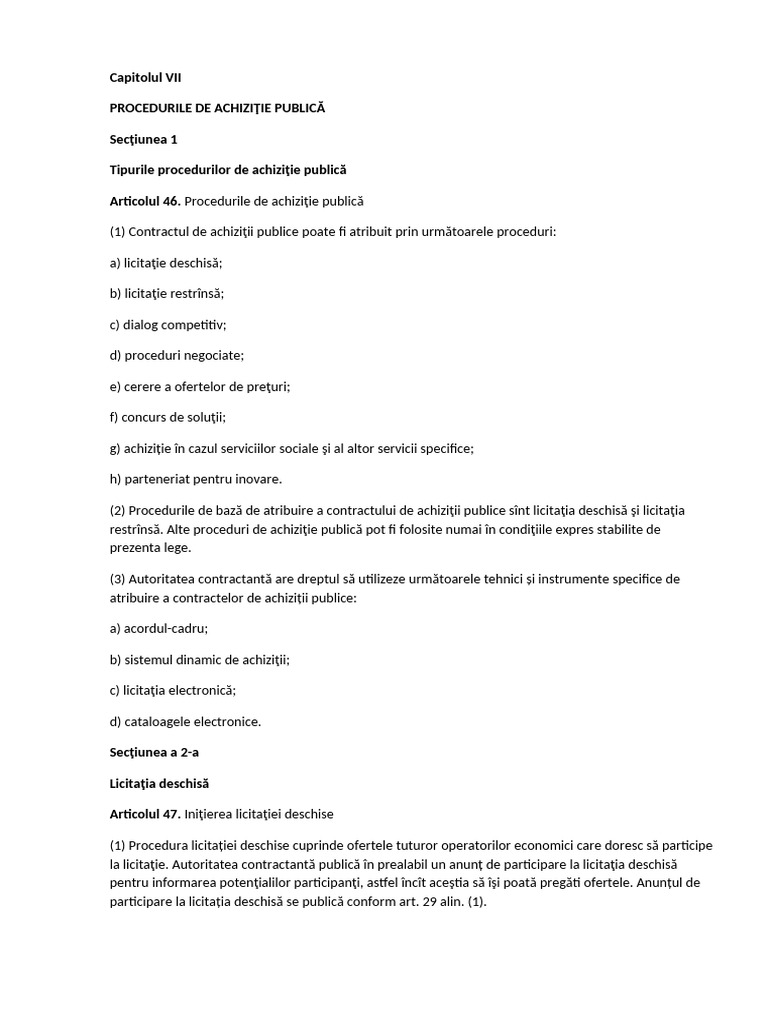 Capitolul VII

PROCEDURILE DE ACHIZIŢIE PUBLICĂ

Secţiunea 1

Tipurile procedurilor de achiziţie publică

Articolul 46. Procedurile de achiziţie publică

(1) Contractul de achiziţii publice poate fi atribuit prin următoarele proceduri:

a) licitaţie deschisă;

b) licitaţie restrînsă;

c) dialog competitiv;

d) proceduri negociate;

e) cerere a ofertelor de preţuri;

f) concurs de soluţii;

g) achiziţie în cazul serviciilor sociale şi al altor servicii specifice;

h) parteneriat pentru inovare.

(2) Procedurile de bază de atribuire a contractului de achiziţii publice sînt licitaţia deschisă şi licitaţia restrînsă. Alte proceduri de achiziţie publică pot fi folosite numai în condiţiile expres stabilite de prezenta lege.

(3) Autoritatea contractantă are dreptul să utilizeze următoarele tehnici şi instrumente specifice de atribuire a contractelor de achiziţii publice:

a) acordul-cadru;

b) sistemul dinamic de achiziţii;

c) licitaţia electronică;

d) cataloagele electronice.

Secţiunea a 2-a

Licitaţia deschisă

Articolul 47. Iniţierea licitaţiei deschise

(1) Procedura licitaţiei deschise cuprinde ofertele tuturor operatorilor economici care doresc să participe la licitaţie. Autoritatea contractantă publică în prealabil un anunţ de participare la licitaţia deschisă pentru informarea potenţialilor participanţi, astfel încît aceştia să îşi poată pregăti ofertele. Anunţul de participare la licitaţia deschisă se publică conform art. 29 alin. (1).